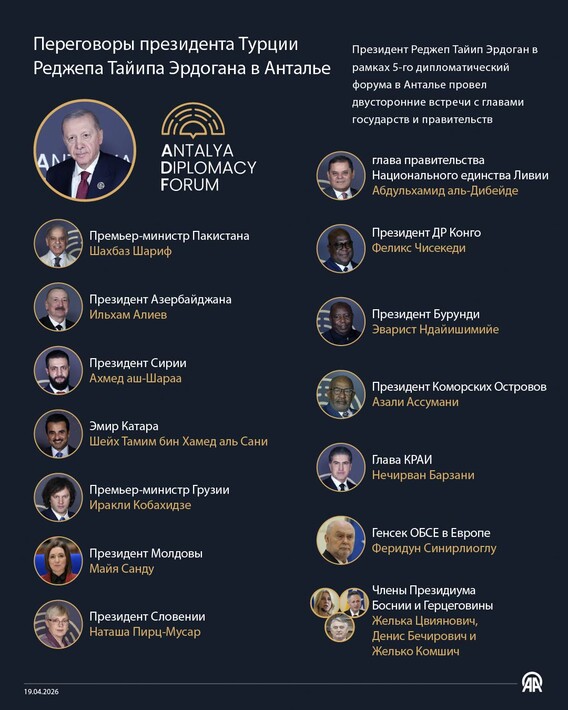 Переговоры президента Турции Реджепа Тайипа Эрдогана в Анталье

Президент Реджеп Тайип Эрдоган в рамках 5-го дипломатический форума в Анталье провел двусторонние встречи с главами государств и правительств

ANTALYA DIPLOMACY FORUM

Премьер-министр Пакистана
Шахбаз Шариф

Президент Азербайджана
Ильхам Алиев

Президент Сирии
Ахмед аш-Шараа

Эмир Катара
Шейх Тамим бин Хамед аль Сани

Премьер-министр Грузии
Иракли Кобахидзе

Президент Молдовы
Майя Санду

Президент Словении
Наташа Пирц-Мусар

глава правительства Национального единства Ливии
Абдульхамид аль-Дибейде

Президент ДР Конго
Феликс Чисекеди

Президент Бурунди
Эварист Ндайишимийе

Президент Коморских Островов
Азали Ассумани

Глава КРАИ
Нечирван Барзани

Генсек ОБСЕ в Европе
Феридун Синирлиоглу

Члены Президиума Боснии и Герцеговины
Желька Цвиянович, Денис Бечирович и Желько Комшич

19.04.2026

AA